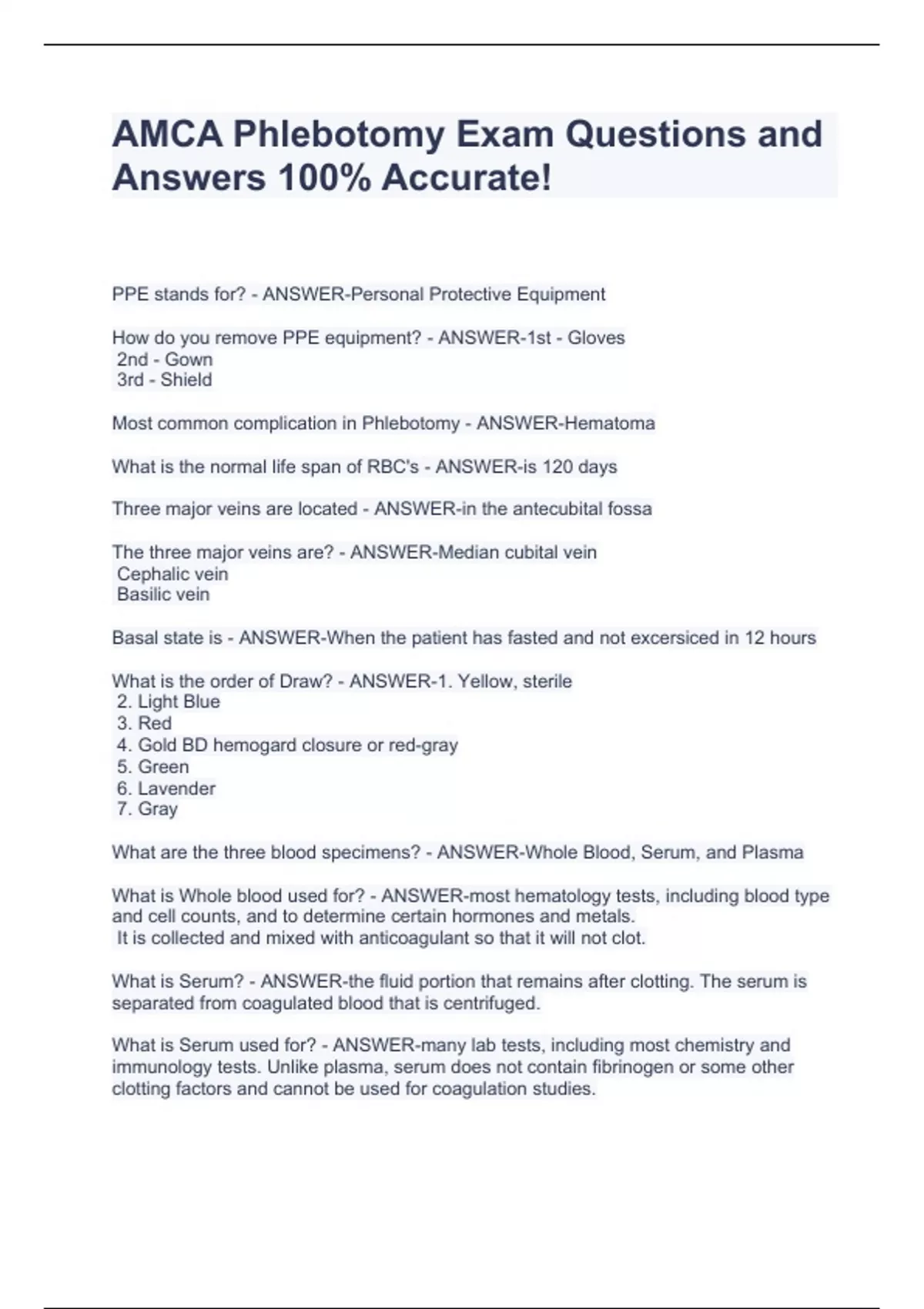 AMCA Phlebotomy Exam Questions and Answers 100% Accurate!

PPE stands for? - ANSWER-Personal Protective Equipment

How do you remove PPE equipment? - ANSWER-1st - Gloves
2nd - Gown
3rd - Shield

Most common complication in Phlebotomy - ANSWER-Hematoma

What is the normal life span of RBC's - ANSWER-is 120 days

Three major veins are located - ANSWER-in the antecubital fossa

The three major veins are? - ANSWER-Median cubital vein
Cephalic vein
Basilic vein

Basal state is - ANSWER-When the patient has fasted and not excersiced in 12 hours

What is the order of Draw? - ANSWER-1. Yellow, sterile
2. Light Blue
3. Red
4. Gold BD hemogard closure or red-gray
5. Green
6. Lavender
7. Gray

What are the three blood specimens? - ANSWER-Whole Blood, Serum, and Plasma

What is Whole blood used for? - ANSWER-most hematology tests, including blood type and cell counts, and to determine certain hormones and metals.
It is collected and mixed with anticoagulant so that it will not clot.

What is Serum? - ANSWER-the fluid portion that remains after clotting. The serum is separated from coagulated blood that is centrifuged.

What is Serum used for? - ANSWER-many lab tests, including most chemistry and immunology tests. Unlike plasma, serum does not contain fibrinogen or some other clotting factors and cannot be used for coagulation studies.